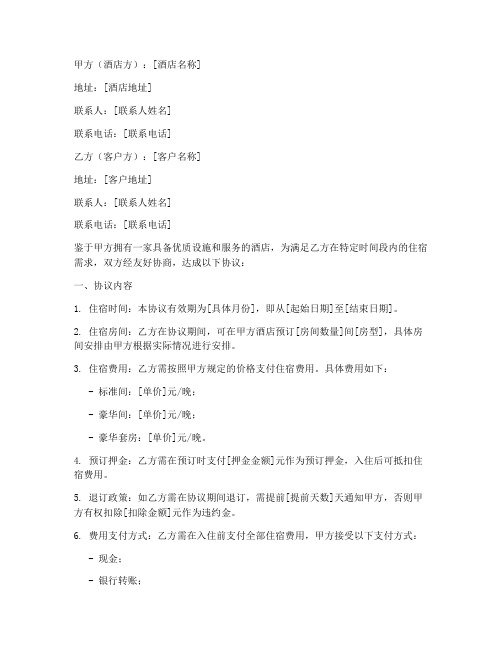 甲方（酒店方）：[酒店名称]

地址：[酒店地址]

联系人：[联系人姓名]

联系电话：[联系电话]

乙方（客户方）：[客户名称]

地址：[客户地址]

联系人：[联系人姓名]

联系电话：[联系电话]

鉴于甲方拥有一家具备优质设施和服务的酒店，为满足乙方在特定时间段内的住宿需求，双方经友好协商，达成以下协议：

一、协议内容

1. 住宿时间：本协议有效期为[具体月份]，即从[起始日期]至[结束日期]。

2. 住宿房间：乙方在协议期间，可在甲方酒店预订[房间数量]间[房型]，具体房间安排由甲方根据实际情况进行安排。

3. 住宿费用：乙方需按照甲方规定的价格支付住宿费用，具体费用如下：

- 标准间：[单价]元/晚；

- 豪华间：[单价]元/晚；

- 豪华套房：[单价]元/晚。

4. 预订押金：乙方需在预订时支付[押金金额]元作为预订押金，入住后可抵扣住宿费用。

5. 退订政策：如乙方需在协议期间退订，需提前[提前天数]天通知甲方，否则甲方有权扣除[扣除金额]元作为违约金。

6. 费用支付方式：乙方需在入住前支付全部住宿费用，甲方接受以下支付方式：

- 现金；

- 银行转账；